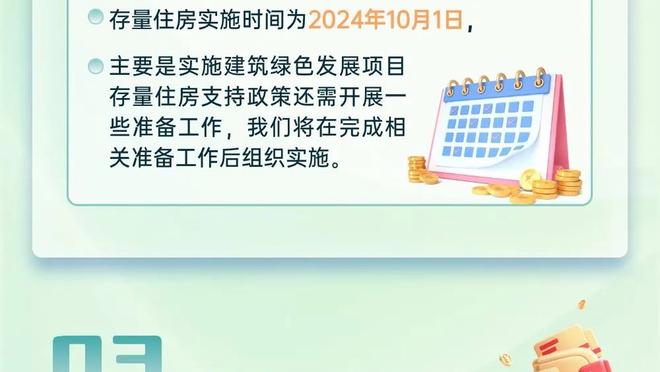 存量住房实施时间为2024年10月1日，

主要是实施建筑绿色发展项目存量住房支持政策还需开展一些准备工作，我们将在完成相关准备工作后组织实施。

03